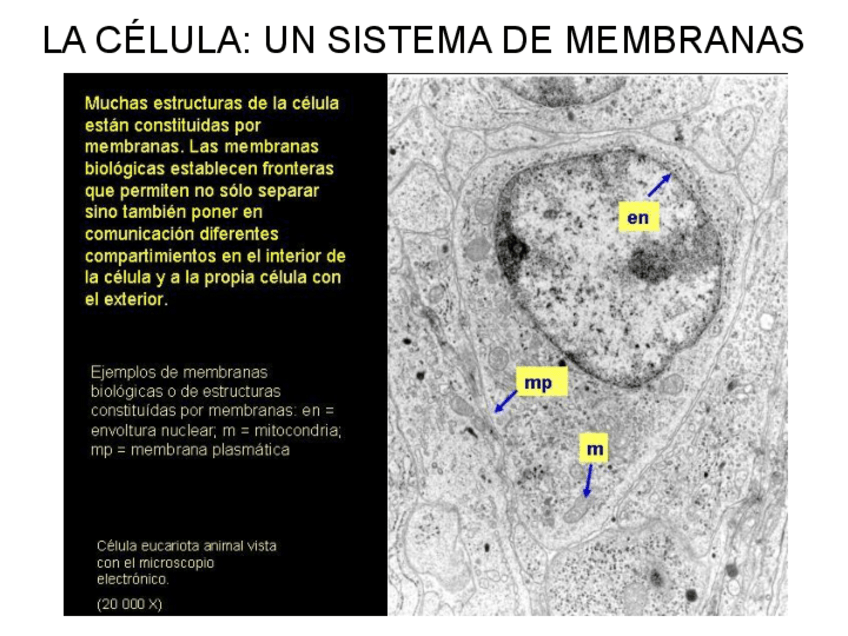 LA CÉLULA: UN SISTEMA DE MEMBRANAS

Muchas estructuras de la célula están constituidas por membranas. Las membranas biológicas establecen fronteras que permiten no sólo separar sino también poner en comunicación diferentes compartimientos en el interior de la célula y a la propia célula con el exterior.

Ejemplos de membranas biológicas o de estructuras constituídas por membranas: en = envoltura nuclear; m = mitocondria; mp = membrana plasmática

Célula eucariota animal vista con el microscopio electrónico.

(20 000 X)

en

mp

m